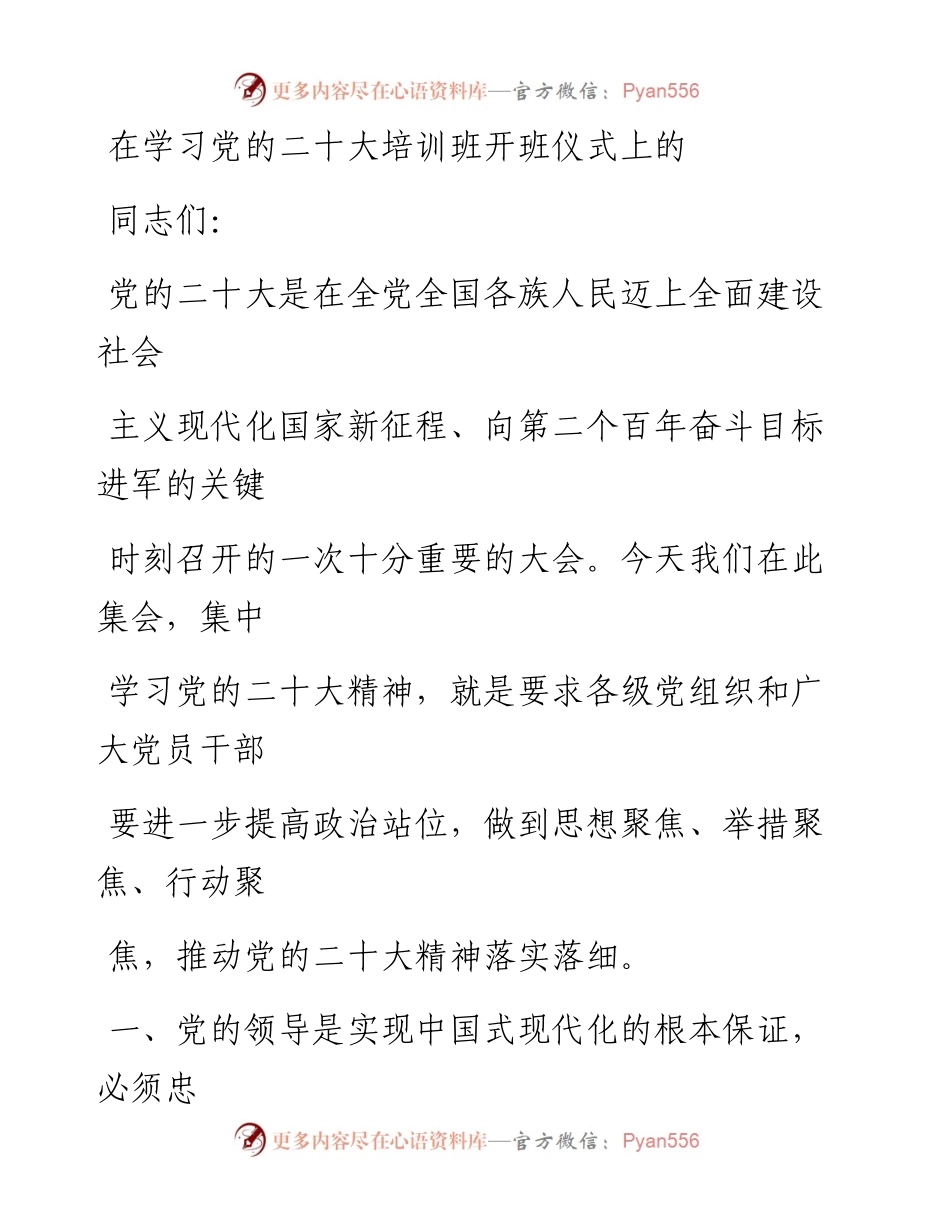 更多内容尽在心语资料库—官方微信：Pyan556

在学习党的二十大培训班开班仪式上的

同志们：

党的二十大是在全党全国各族人民迈上全面建设社会

主义现代化国家新征程、向第二个百年奋斗目标进军的关键

时刻召开的一次十分重要的大会。今天我们在此集会，集中

学习党的二十大精神，就是要求各级党组织和广大党员干部

要进一步提高政治站位，做到思想聚焦、举措聚焦、行动聚

焦，推动党的二十大精神落实落细。

一、党的领导是实现中国式现代化的根本保证，必须忠

更多内容尽在心语资料库—官方微信：Pyan556